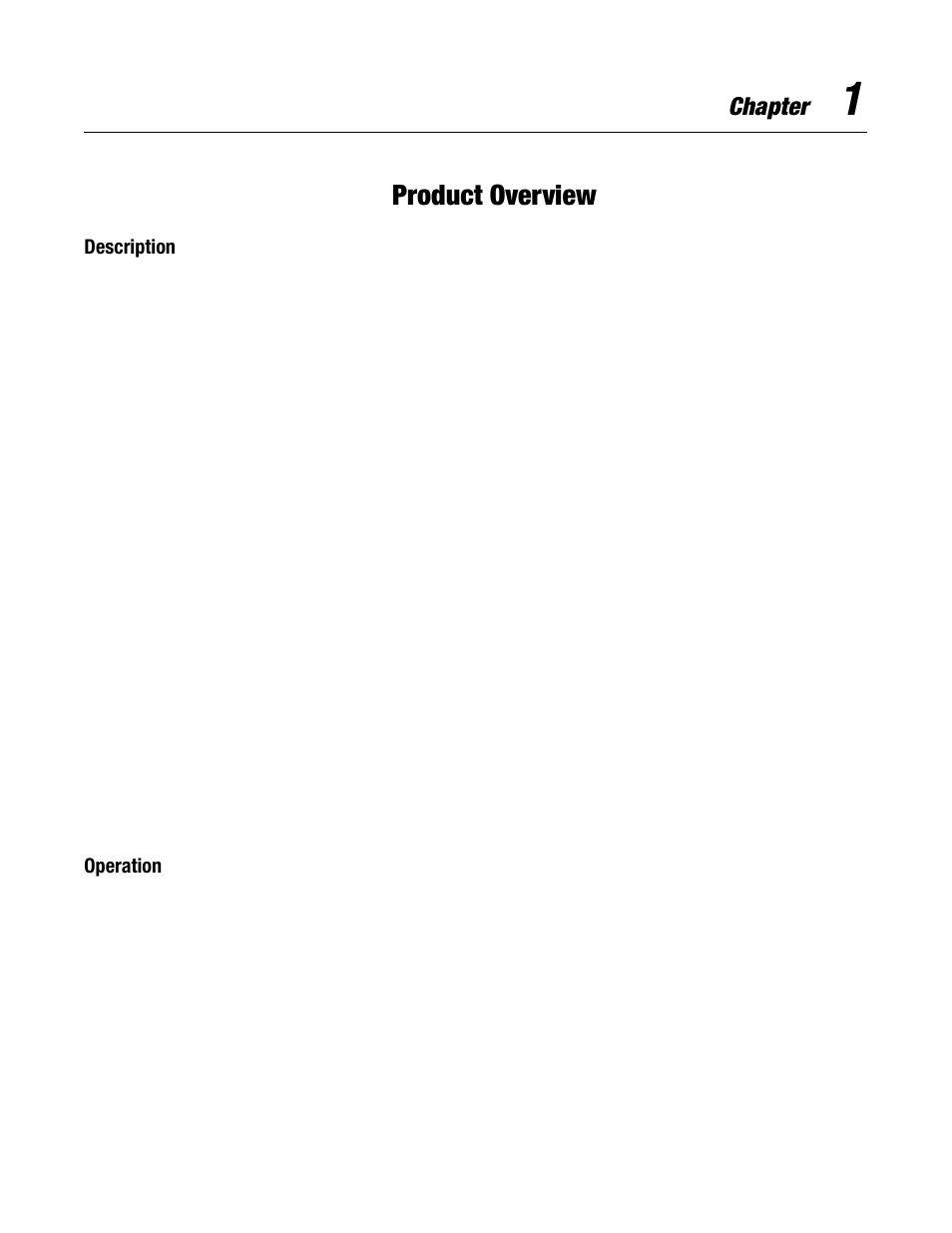 Chapter 1

Product Overview

Description

Operation